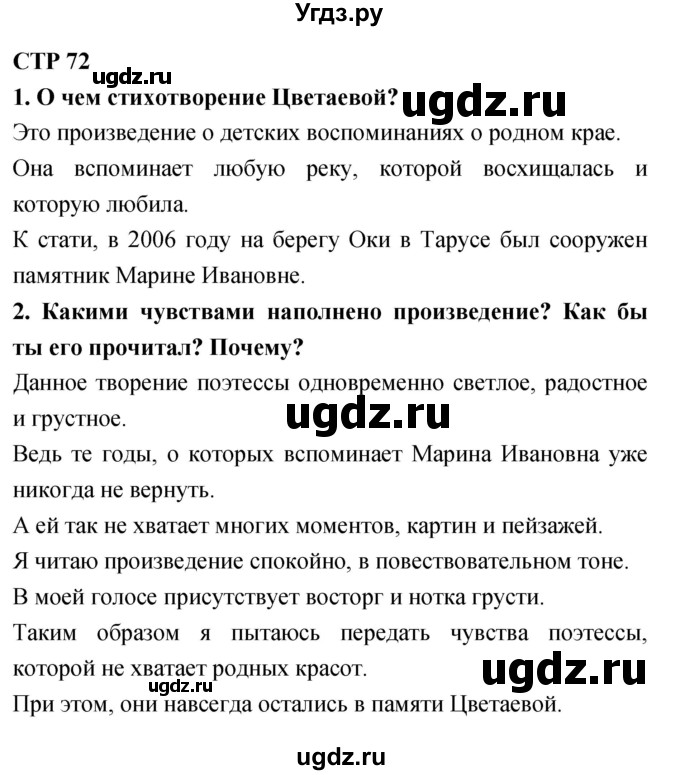 Угдз.ру

СТР 72

ugdz.ru

1. О чем стихотворение Цветаевой? ugdz.ru

Это произведение о детских воспоминаниях о родном крае.

Она вспоминает любую реку, которой восхищалась и которую любила.

К стати, в 2006 году на берегу Оки в Тарусе был сооружен памятник Марине Ивановне.

2. Какими чувствами наполнено произведение? Как бы ты его прочитал? Почему?

Данное творение поэтессы одновременно светлое, радостное и грустное.

ugdz.ru

Ведь те годы, о которых вспоминает Марина Ивановна уже никогда не вернуть.

А ей так не хватает многих моментов, картин и пейзажей.

Я читаю произведение спокойно, в повествовательном тоне.

В моей голосе присутствует восторг и нотка грусти.

Таким образом я пытаюсь передать чувства поэтессы, которой не хватает родных красот. ugdz.ru

ugdz.ru

При этом, они навсегда остались в памяти Цветаевой.

ugdz.ru